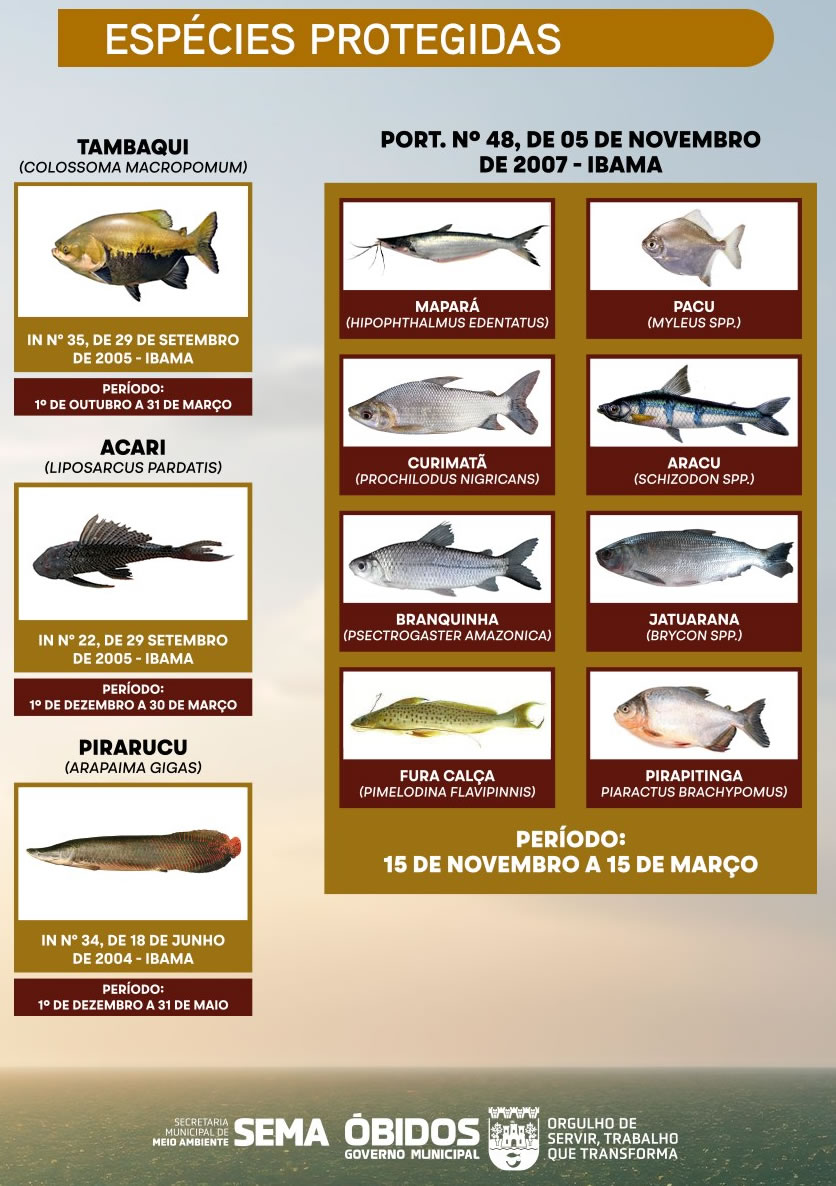 ESPÉCIES PROTEGIDAS

TAMBAQUI
(COLOSSOMA MACROPOMUM)

IN Nº 35, DE 29 DE SETEMBRO DE 2005 - IBAMA

PERÍODO:
1º DE OUTUBRO A 31 DE MARÇO

ACARI
(LIPOSARCUS PARDATIS)

IN Nº 22, DE 29 SETEMBRO DE 2005 - IBAMA

PERÍODO:
1º DE DEZEMBRO A 30 DE MARÇO

PIRARUCU
(ARAPAIMA GIGAS)

IN Nº 34, DE 18 DE JUNHO DE 2004 - IBAMA

PERÍODO:
1º DE DEZEMBRO A 31 DE MAIO

PORT. Nº 48, DE 05 DE NOVEMBRO DE 2007 - IBAMA

MAPARÁ
(HIPOPHTHALMUS EDENTATUS)

PACU
(MYLEUS SPP.)

CURIMATÃ
(PROCHILODUS NIGRICANS)

ARACU
(SCHIZODON SPP.)

BRANQUINHA
(PSECTROGASTER AMAZONICA)

JATUARANA
(BRYCON SPP.)

FURA CALÇA
(PIMELODINA FLAVIPINNIS)

PIRAPITINGA
PIARACTUS BRACHYPOMUS)

PERÍODO:
15 DE NOVEMBRO A 15 DE MARÇO

SECRETARIA MUNICIPAL DE MEIO AMBIENTE SEMA

ÓBIDOS
GOVERNO MUNICIPAL

ORGULHO DE
SERVIR, TRABALHO
QUE TRANSFORMA